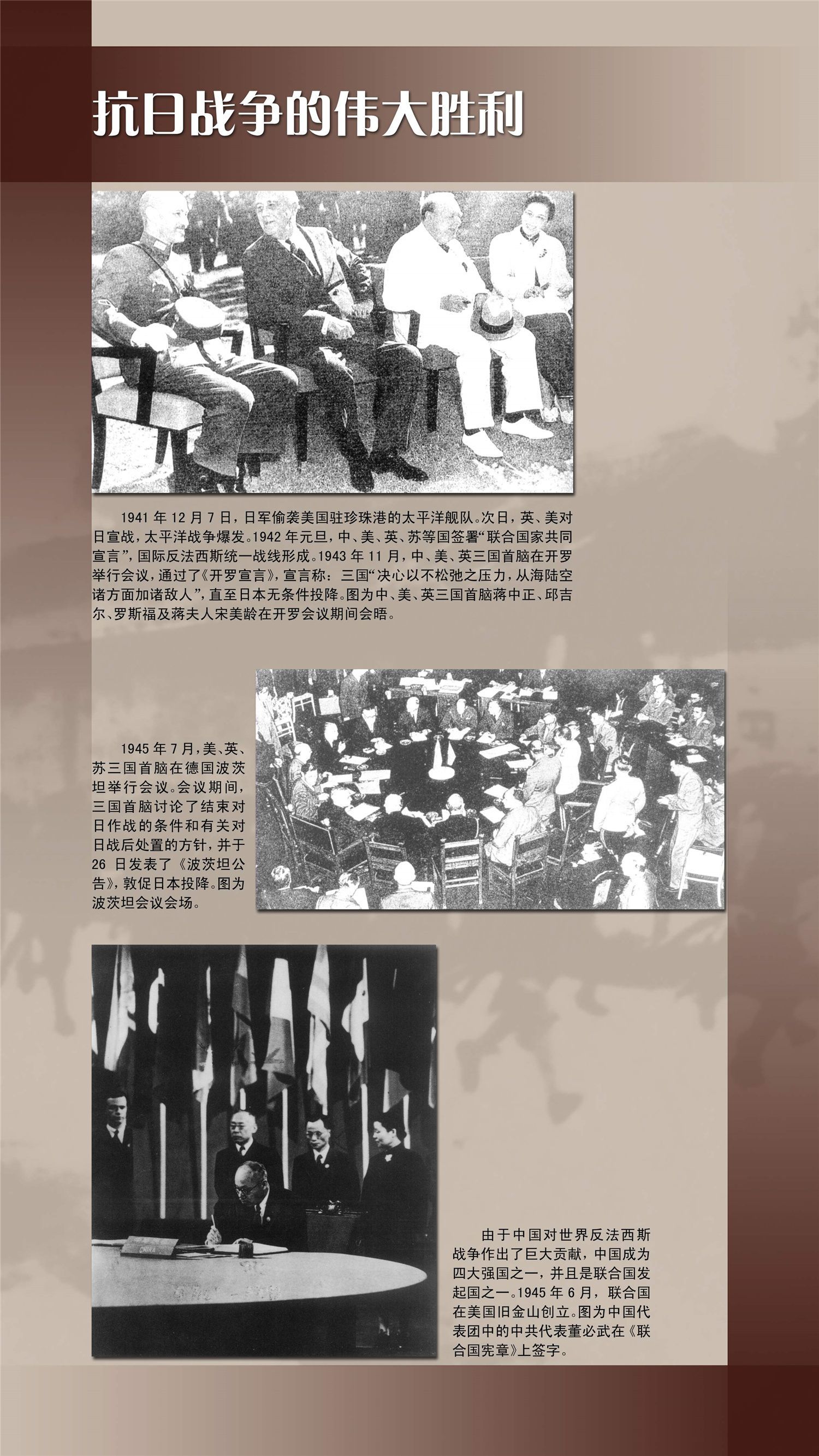 抗日战争的伟大胜利

1941 年 12 月 7 日，日军偷袭美国驻珍珠港的太平洋舰队。次日，英、美对日宣战，太平洋战争爆发。1942 年元旦，中、美、英、苏等国签署“联合国家共同宣言”，国际反法西斯统一战线形成。1943 年 11 月，中、美、英三国首脑在开罗举行会议，通过了《开罗宣言》，宣言称：三国“决心以不松弛之压力，从海陆空诸方面加诸敌人”，直至日本无条件投降。图为中、美、英三国首脑蒋中正、邱吉尔、罗斯福及蒋夫人宋美龄在开罗会议期间会晤。

1945 年 7 月，美、英、苏三国首脑在德国波茨坦举行会议。会议期间，三国首脑讨论了结束对日作战的条件和有关对日战后处置的方针，并于 26 日发表了《波茨坦公告》，敦促日本投降。图为波茨坦会议会场。

CHINA

由于中国对世界反法西斯战争作出了巨大贡献，中国成为四大强国之一，并且是联合国发起国之一。1945 年 6 月，联合国在美国旧金山创立。图为中国代表团中的中共代表董必武在《联合国宪章》上签字。